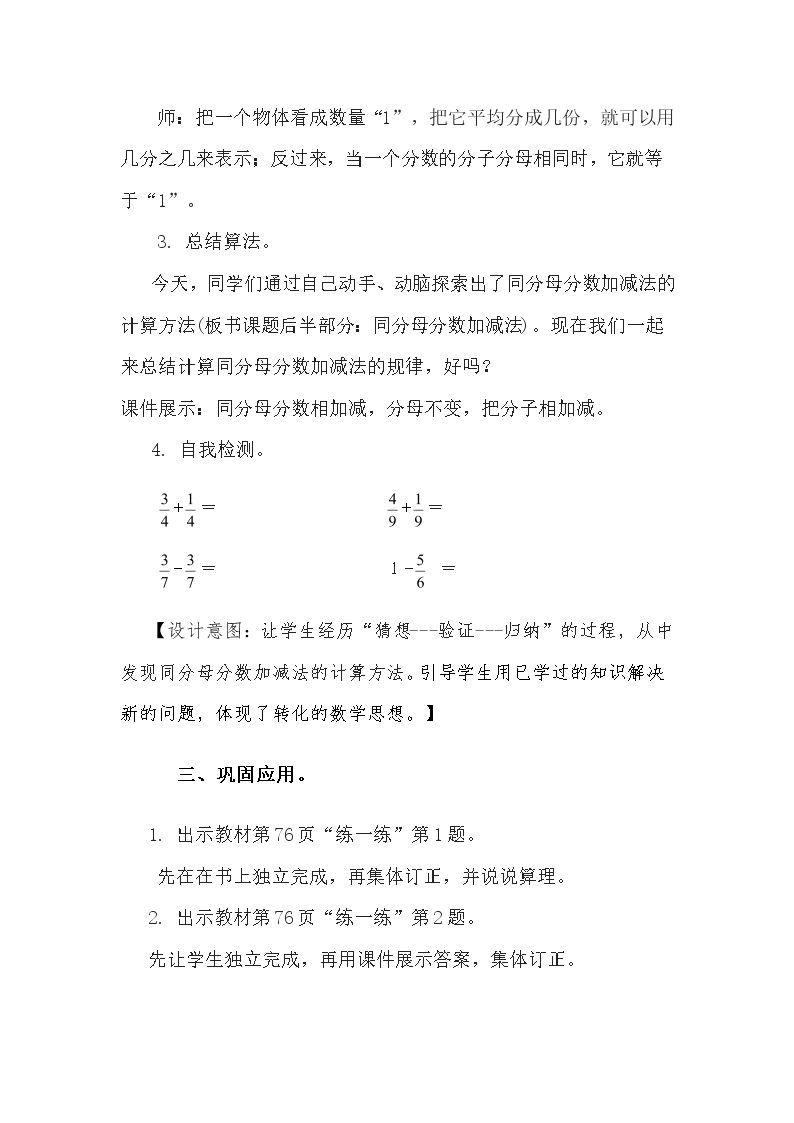 师：把一个物体看成数量“1”，把它平均分成几份，就可以用几分之几来表示；反过来，当一个分数的分子分母相同时，它就等于“1”。

3. 总结算法。

今天，同学们通过自己动手、动脑探索出了同分母分数加减法的计算方法(板书课题后半部分：同分母分数加减法)。现在我们一起来总结计算同分母分数加减法的规律，好吗？

课件展示：同分母分数相加减，分母不变，把分子相加减。

4. 自我检测。

$\frac{3}{4}+\frac{1}{4}=$ $\frac{4}{9}+\frac{1}{9}=$

$\frac{3}{7}-\frac{3}{7}=$ $1-\frac{5}{6}=$

【设计意图：让学生经历“猜想---验证---归纳”的过程，从中发现同分母分数加减法的计算方法。引导学生用已学过的知识解决新的问题，体现了转化的数学思想。】

三、巩固应用。

1. 出示教材第76页“练一练”第1题。

先在在书上独立完成，再集体订正，并说说算理。

2. 出示教材第76页“练一练”第2题。

先让学生独立完成，再用课件展示答案，集体订正。